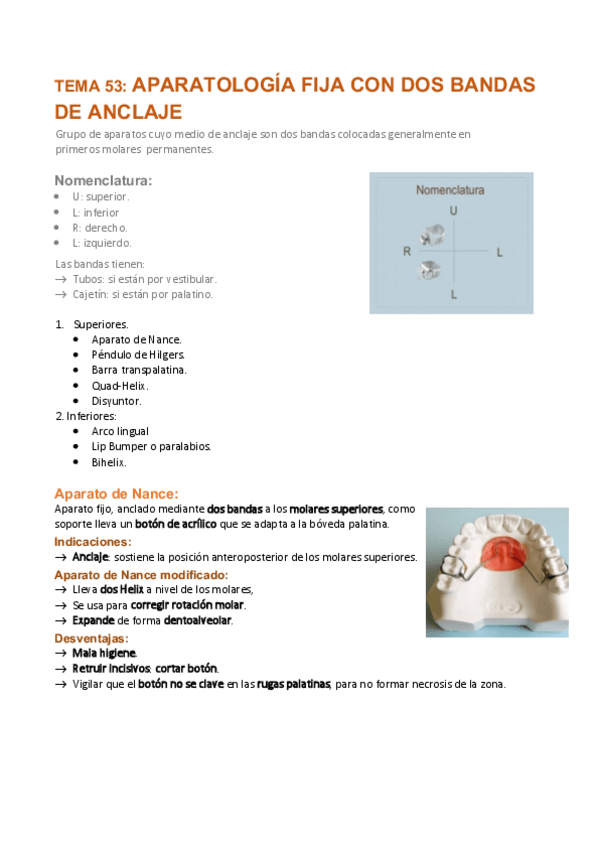 TEMA 53: APARATOLOGÍA FIJA CON DOS BANDAS DE ANCLAJE

Grupo de aparatos cuyo medio de anclaje son dos bandas colocadas generalmente en primeros molares permanentes.

Nomenclatura:

- U: superior.
- L: inferior
- R: derecho.
- L: izquierdo.

Las bandas tienen:
→ Tubos: si están por vestibular.
→ Cajetín: si están por palatino.

Nomenclatura

U

R

L

L

1. Superiores.
   - Aparato de Nance.
   - Péndulo de Hilgers.
   - Barra transpalatina.
   - Quad-Helix.
   - Disyuntor.
2. Inferiores:
   - Arco lingual
   - Lip Bumper o paralabios.
   - Bihelix.

Aparato de Nance:

Aparato fijo, anclado mediante dos bandas a los molares superiores, como soporte lleva un botón de acrílico que se adapta a la bóveda palatina.

Indicaciones:
→ Anclaje: sostiene la posición anteroposterior de los molares superiores.

Aparato de Nance modificado:
→ Lleva dos Helix a nivel de los molares,
→ Se usa para corregir rotación molar.
→ Expande de forma dentoalveolar.

Desventajas:
→ Mala higiene.
→ Retruir incisivos: cortar botón.
→ Vigilar que el botón no se clave en las rugas palatinas, para no formar necrosis de la zona.